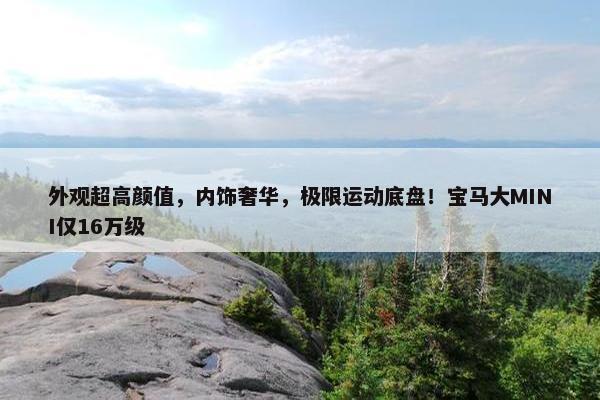 外观超高颜值，内饰奢华，极限运动底盘！宝马大MINI仅16万级